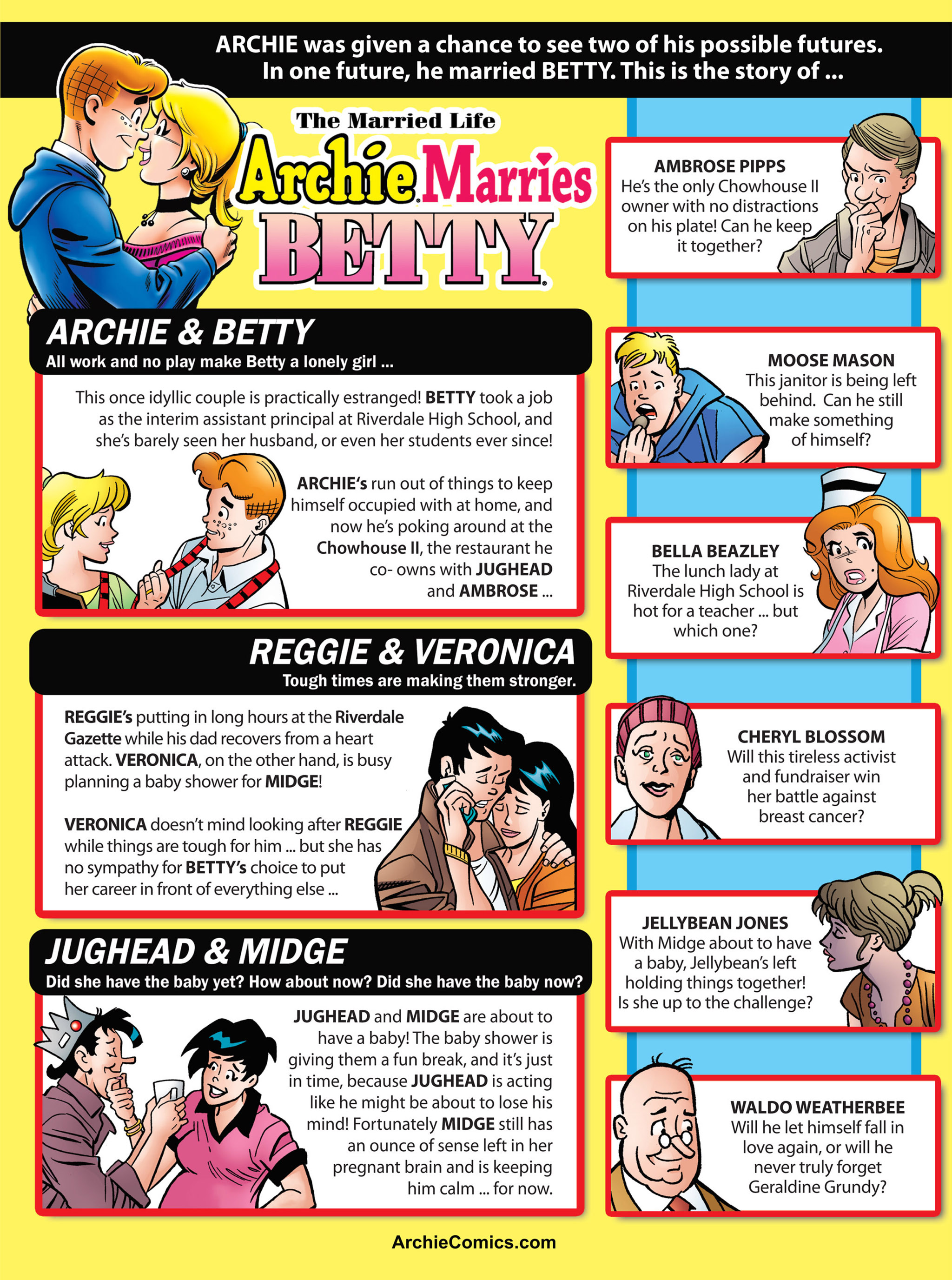 ARCHIE was given a chance to see two of his possible futures. In one future, he married BETTY. This is the story of ...

The Married Life

Archie Marries BETTY

ARCHIE & BETTY

All work and no play make Betty a lonely girl ...

This once idyllic couple is practically estranged! BETTY took a job as the interim assistant principal at Riverdale High School, and she's barely seen her husband, or even her students ever since!

ARCHIE's run out of things to keep himself occupied with at home, and now he's poking around at the Chowhouse II, the restaurant he co- owns with JUGHEAD and AMBROSE ...

REGGIE & VERONICA

Tough times are making them stronger.

REGGIE's putting in long hours at the Riverdale Gazette while his dad recovers from a heart attack. VERONICA, on the other hand, is busy planning a baby shower for MIDGE!

VERONICA doesn't mind looking after REGGIE while things are tough for him ... but she has no sympathy for BETTY's choice to put her career in front of everything else ...

JUGHEAD & MIDGE

Did she have the baby yet? How about now? Did she have the baby now?

JUGHEAD and MIDGE are about to have a baby! The baby shower is giving them a fun break, and it's just in time, because JUGHEAD is acting like he might be about to lose his mind! Fortunately MIDGE still has an ounce of sense left in her pregnant brain and is keeping him calm ... for now.

AMBROSE PIPPS
He's the only Chowhouse II owner with no distractions on his plate! Can he keep it together?

MOOSE MASON
This janitor is being left behind. Can he still make something of himself?

BELLA BEAZLEY
The lunch lady at Riverdale High School is hot for a teacher ... but which one?

CHERYL BLOSSOM
Will this tireless activist and fundraiser win her battle against breast cancer?

JELLYBEAN JONES
With Midge about to have a baby, Jellybean's left holding things together! Is she up to the challenge?

WALDO WEATHERBEE
Will he let himself fall in love again, or will he never truly forget Geraldine Grundy?

ArchieComics.com